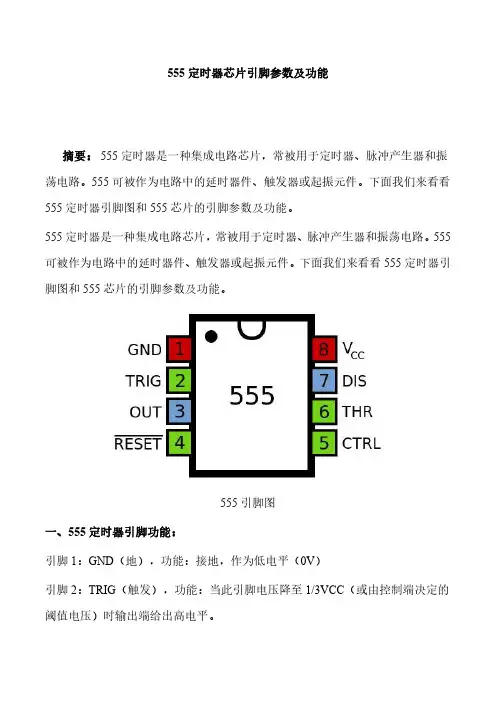 555 定时器芯片引脚参数及功能

摘要：555 定时器是一种集成电路芯片，常被用于定时器、脉冲产生器和振荡电路。555 可被作为电路中的延时器件、触发器或起振元件。下面我们来看看 555 定时器引脚图和 555 芯片的引脚参数及功能。

555 定时器是一种集成电路芯片，常被用于定时器、脉冲产生器和振荡电路。555 可被作为电路中的延时器件、触发器或起振元件。下面我们来看看 555 定时器引脚图和 555 芯片的引脚参数及功能。

GND 1
TRIG 2
OUT 3
$\overline{RESET}$ 4
555
8 $V_{CC}$
7 DIS
6 THR
5 CTRL

555 引脚图

一、555 定时器引脚功能：

引脚 1：GND（地），功能：接地，作为低电平（0V）

引脚 2：TRIG（触发），功能：当此引脚电压降至 1/3VCC（或由控制端决定的阈值电压）时输出端给出高电平。